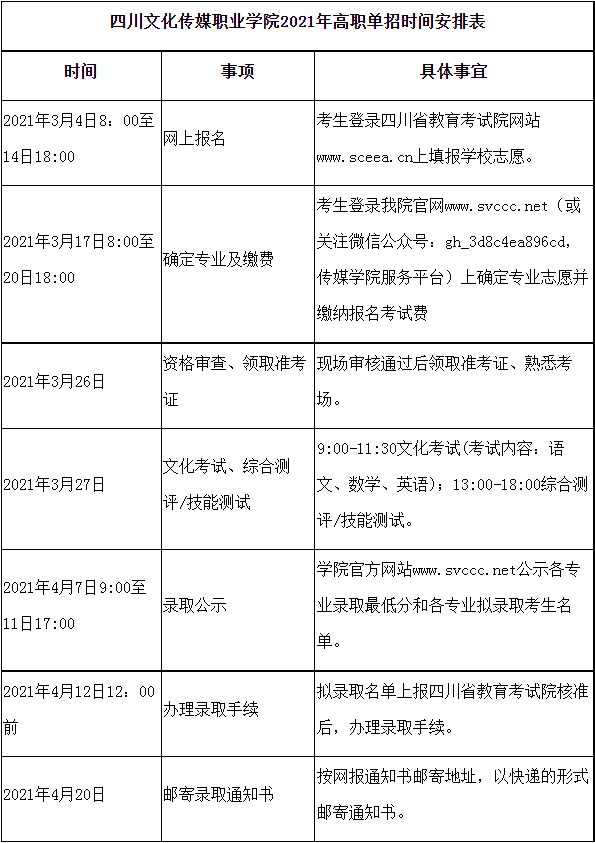 四川文化传媒职业学院2021年高职单招时间安排表

| 时间 | 事项 | 具体事宜 |
|---|---|---|
| 2021年3月4日8：00至14日18:00 | 网上报名 | 考生登录四川省教育考试院网站www.sceea.cn上填报学校志愿。 |
| 2021年3月17日8:00至20日18:00 | 确定专业及缴费 | 考生登录我院官网www.svccc.net（或关注微信公众号：gh_3d8c4ea896cd，传媒学院服务平台）上确定专业志愿并缴纳报名考试费 |
| 2021年3月26日 | 资格审查、领取准考证 | 现场审核通过后领取准考证、熟悉考场。 |
| 2021年3月27日 | 文化考试、综合测评/技能测试 | 9:00-11:30文化考试(考试内容：语文、数学、英语)；13:00-18:00综合测评/技能测试。 |
| 2021年4月7日9:00至11日17:00 | 录取公示 | 学院官方网站www.svccc.net公示各专业录取最低分和各专业拟录取考生名单。 |
| 2021年4月12日12：00前 | 办理录取手续 | 拟录取名单上报四川省教育考试院核准后，办理录取手续。 |
| 2021年4月20日 | 邮寄录取通知书 | 按网报通知书邮寄地址，以快递的形式邮寄通知书。 |